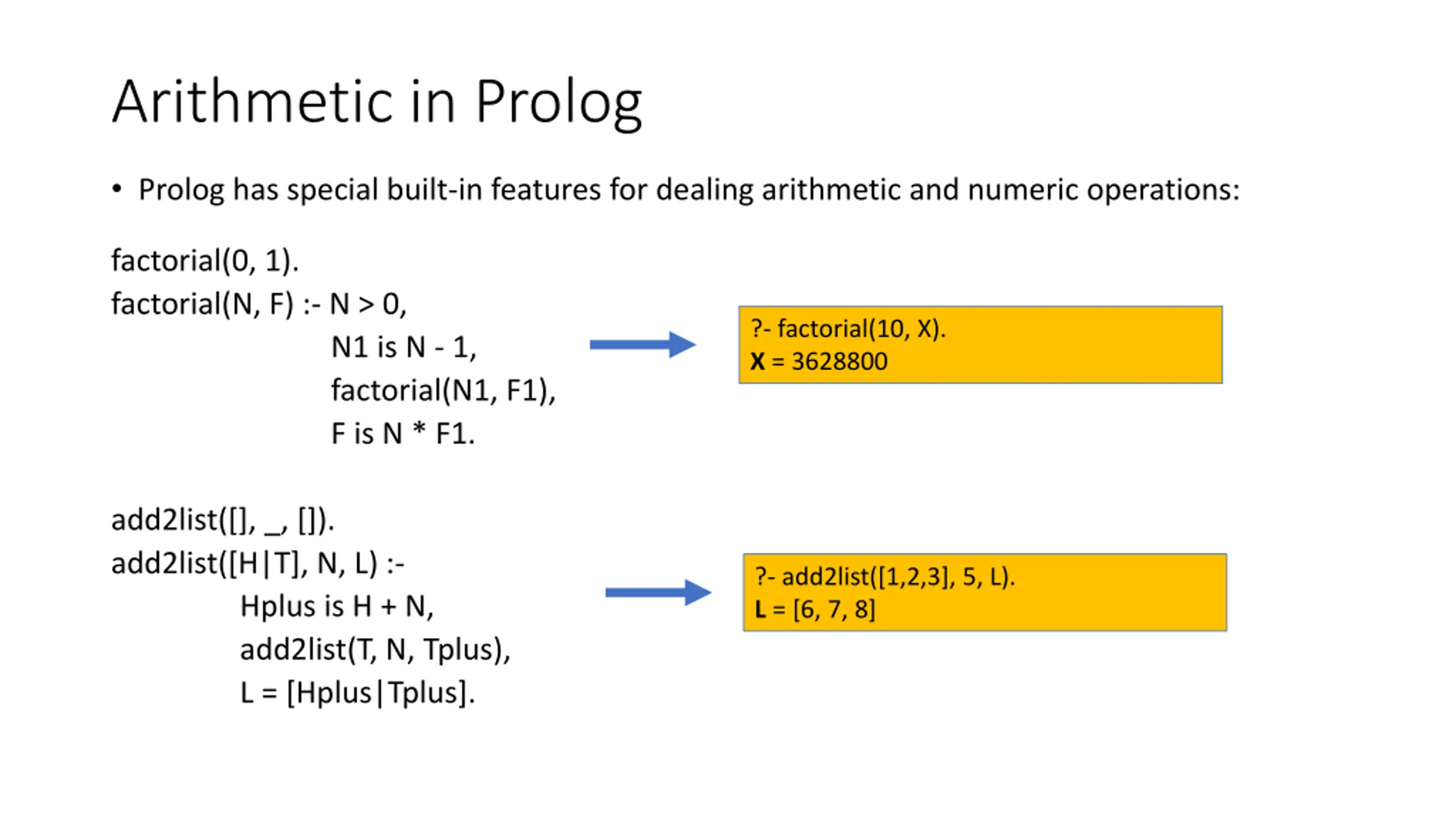 Arithmetic in Prolog

• Prolog has special built-in features for dealing arithmetic and numeric operations:

factorial(0, 1).
factorial(N, F) :- N > 0,
N1 is N - 1,
factorial(N1, F1),
F is N * F1.

?- factorial(10, X).
X = 3628800

add2list([], _, []).
add2list([H|T], N, L) :-
Hplus is H + N,
add2list(T, N, Tplus),
L = [Hplus|Tplus].

?- add2list([1,2,3], 5, L).
L = [6, 7, 8]